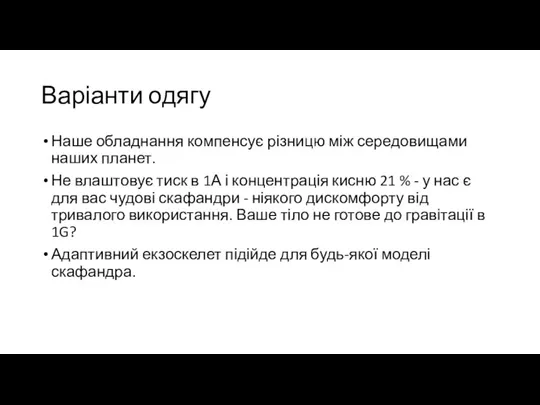 Варіанти одягу

• Наше обладнання компенсує різницю між середовищами наших планет.
• Не влаштовує тиск в 1А і концентрація кисню 21 % - у нас є для вас чудові скафандри - ніякого дискомфорту від тривалого використання. Ваше тіло не готове до гравітації в 1G?
• Адаптивний екзоскелет підійде для будь-якої моделі скафандра.